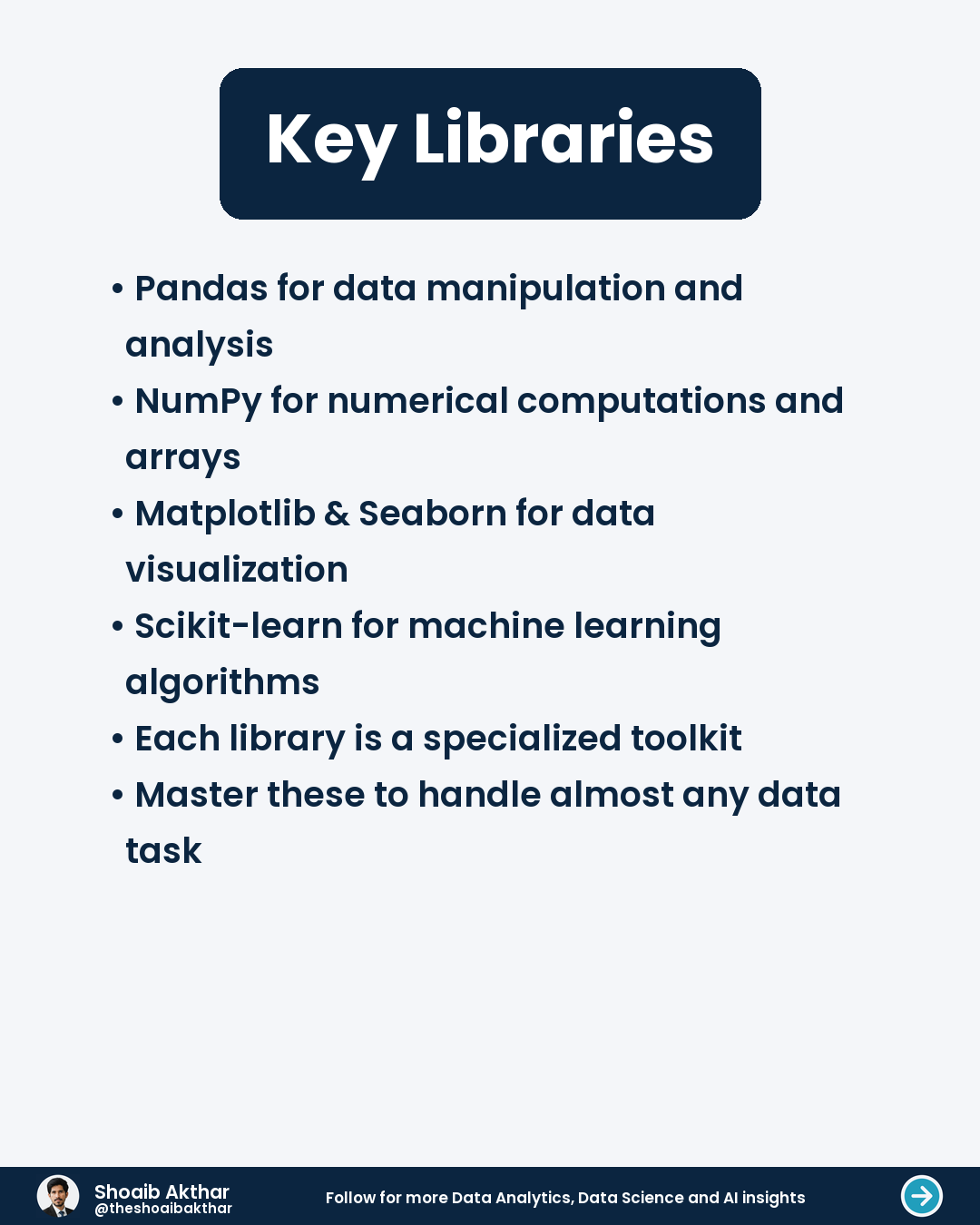 Key Libraries

• Pandas for data manipulation and analysis
• NumPy for numerical computations and arrays
• Matplotlib & Seaborn for data visualization
• Scikit-learn for machine learning algorithms
• Each library is a specialized toolkit
• Master these to handle almost any data task

Shoaib Akthar
@theshoaibakthar

Follow for more Data Analytics, Data Science and AI insights